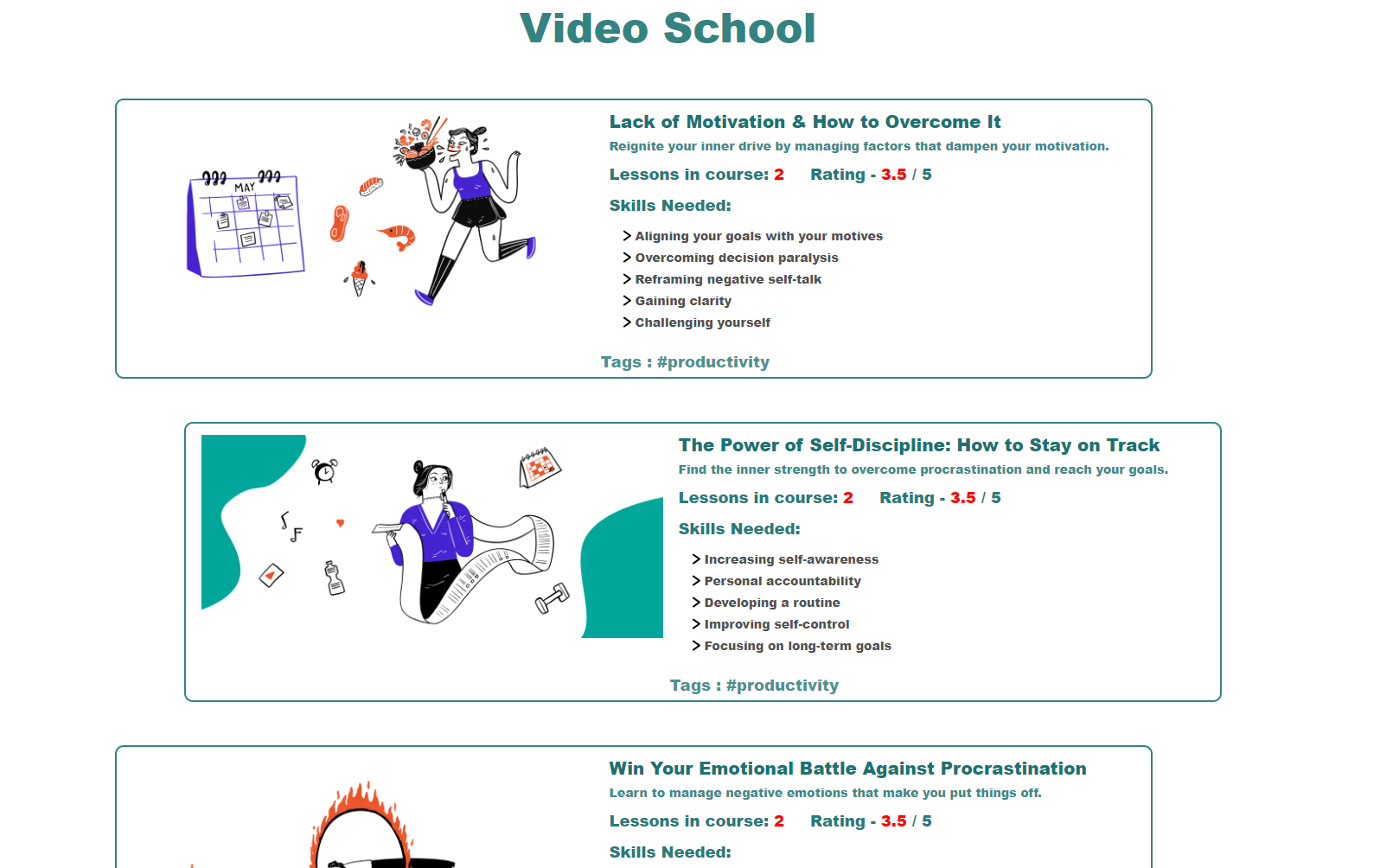 Video School

MAY

Lack of Motivation & How to Overcome It

Reignite your inner drive by managing factors that dampen your motivation.

Lessons in course: 2 Rating - 3.5 / 5

Skills Needed:

> Aligning your goals with your motives
> Overcoming decision paralysis
> Reframing negative self-talk
> Gaining clarity
> Challenging yourself

Tags : #productivity

The Power of Self-Discipline: How to Stay on Track

Find the inner strength to overcome procrastination and reach your goals.

Lessons in course: 2 Rating - 3.5 / 5

Skills Needed:

> Increasing self-awareness
> Personal accountability
> Developing a routine
> Improving self-control
> Focusing on long-term goals

Tags : #productivity

Win Your Emotional Battle Against Procrastination

Learn to manage negative emotions that make you put things off.

Lessons in course: 2 Rating - 3.5 / 5

Skills Needed: